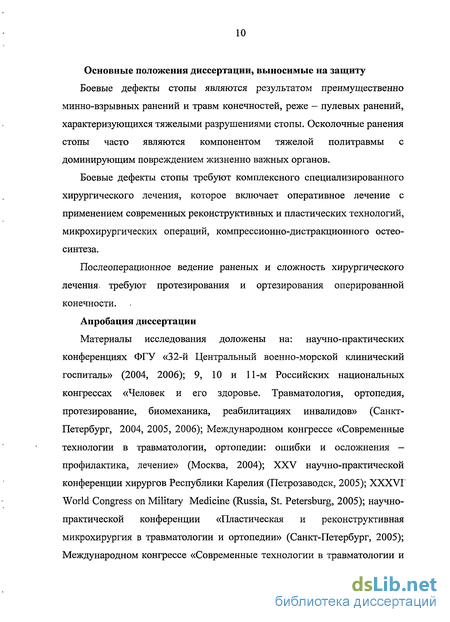 10

Основные положения диссертации, выносимые на защиту

Боевые дефекты стопы являются результатом преимущественно минно-взрывных ранений и травм конечностей, реже – пулевых ранений, характеризующихся тяжелыми разрушениями стопы. Осколочные ранения стопы часто являются компонентом тяжелой политравмы с доминирующим повреждением жизненно важных органов.

Боевые дефекты стопы требуют комплексного специализированного хирургического лечения, которое включает оперативное лечение с применением современных реконструктивных и пластических технологий, микрохирургических операций, компрессионно-дистракционного остеосинтеза.

Послеоперационное ведение раненых и сложность хирургического лечения требуют протезирования и ортезирования оперированной конечности.

Апробация диссертации

Материалы исследования доложены на: научно-практических конференциях ФГУ «32-й Центральный военно-морской клинический госпиталь» (2004, 2006); 9, 10 и 11-м Российских национальных конгрессах «Человек и его здоровье. Травматология, ортопедия, протезирование, биомеханика, реабилитациях инвалидов» (Санкт-Петербург, 2004, 2005, 2006); Международном конгрессе «Современные технологии в травматологии, ортопедии: ошибки и осложнения – профилактика, лечение» (Москва, 2004); XXV научно-практической конференции хирургов Республики Карелия (Петрозаводск, 2005); XXXVI World Congress on Military Medicine (Russia, St. Petersburg, 2005); научно-практической конференции «Пластическая и реконструктивная микрохирургия в травматологии и ортопедии» (Санкт-Петербург, 2005); Международном конгрессе «Современные технологии в травматологии и

dsLib.net
библиотека диссертаций